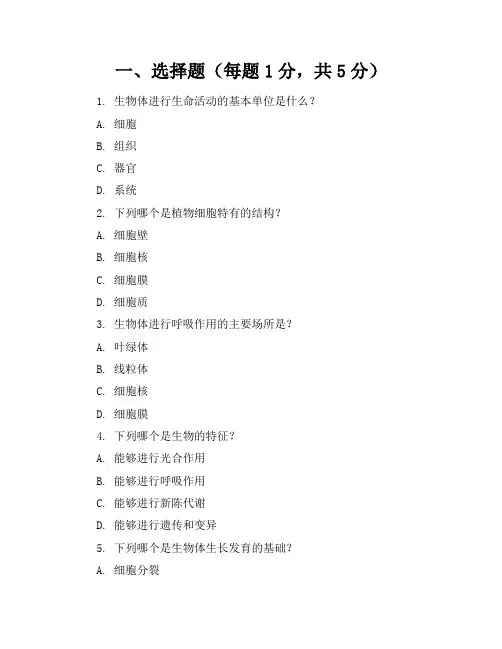 一、选择题（每题 1 分，共 5 分）

1. 生物体进行生命活动的基本单位是什么？

A. 细胞

B. 组织

C. 器官

D. 系统

2. 下列哪个是植物细胞特有的结构？

A. 细胞壁

B. 细胞核

C. 细胞膜

D. 细胞质

3. 生物体进行呼吸作用的主要场所是？

A. 叶绿体

B. 线粒体

C. 细胞核

D. 细胞膜

4. 下列哪个是生物的特征？

A. 能够进行光合作用

B. 能够进行呼吸作用

C. 能够进行新陈代谢

D. 能够进行遗传和变异

5. 下列哪个是生物体生长发育的基础？

A. 细胞分裂